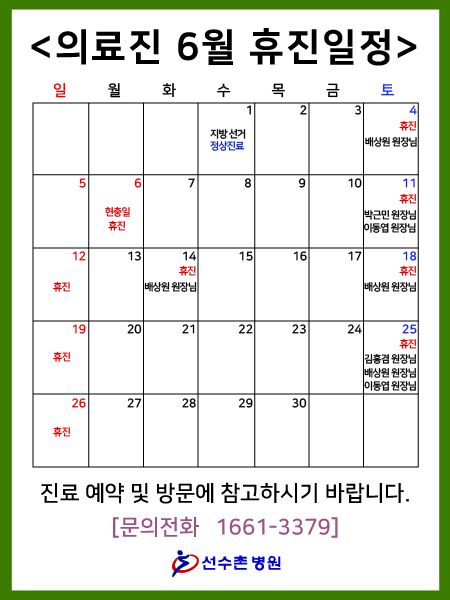 <의료진 6월 휴진일정>

| 일 | 월 | 화 | 수 | 목 | 금 | 토 |
|---|---|---|---|---|---|---|
| | | | 1 지방 선거 정상진료 | 2 | 3 | 4 휴진 배상원 원장님 |
| 5 | 6 현충일 휴진 | 7 | 8 | 9 | 10 | 11 휴진 박근민 원장님 이동엽 원장님 |
| 12 휴진 | 13 | 14 휴진 배상원 원장님 | 15 | 16 | 17 | 18 휴진 배상원 원장님 |
| 19 휴진 | 20 | 21 | 22 | 23 | 24 | 25 휴진 김홍겸 원장님 배상원 원장님 이동엽 원장님 |
| 26 휴진 | 27 | 28 | 29 | 30 | | |

진료 예약 및 방문에 참고하시기 바랍니다.

[문의전화 1661-3379]

선수촌 병원